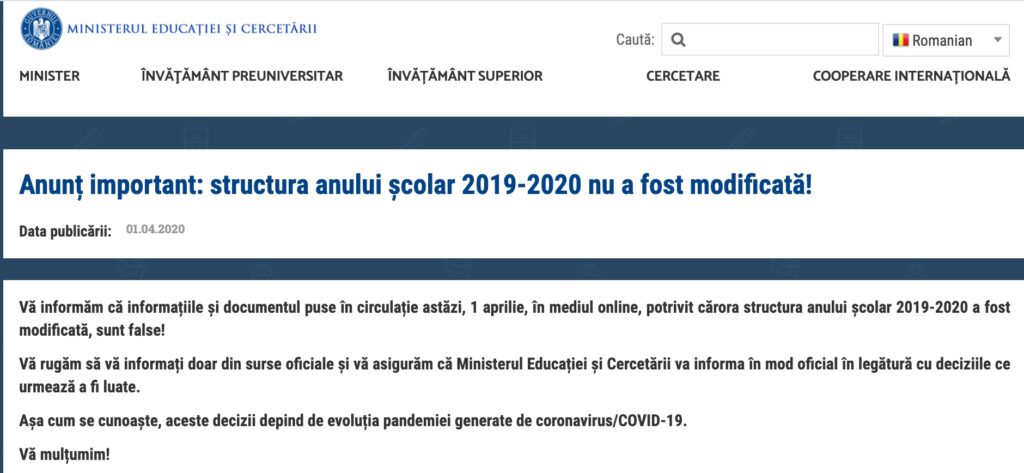 GUVERNUL ROMÂNIEI

MINISTERUL EDUCAȚIEI ȘI CERCETĂRII

Caută:

Romanian

MINISTER ÎNVĂȚĂMÂNT PREUNIVERSITAR ÎNVĂȚĂMÂNT SUPERIOR CERCETARE COOPERARE INTERNAȚIONALĂ

Anunț important: structura anului școlar 2019-2020 nu a fost modificată!

Data publicării: 01.04.2020

Vă informăm că informațiile și documentul puse în circulație astăzi, 1 aprilie, în mediul online, potrivit cărora structura anului școlar 2019-2020 a fost modificată, sunt false!

Vă rugăm să vă informați doar din surse oficiale și vă asigurăm că Ministerul Educației și Cercetării va informa în mod oficial în legătură cu deciziile ce urmează a fi luate.

Așa cum se cunoaște, aceste decizii depind de evoluția pandemiei generate de coronavirus/COVID-19.

Vă mulțumim!